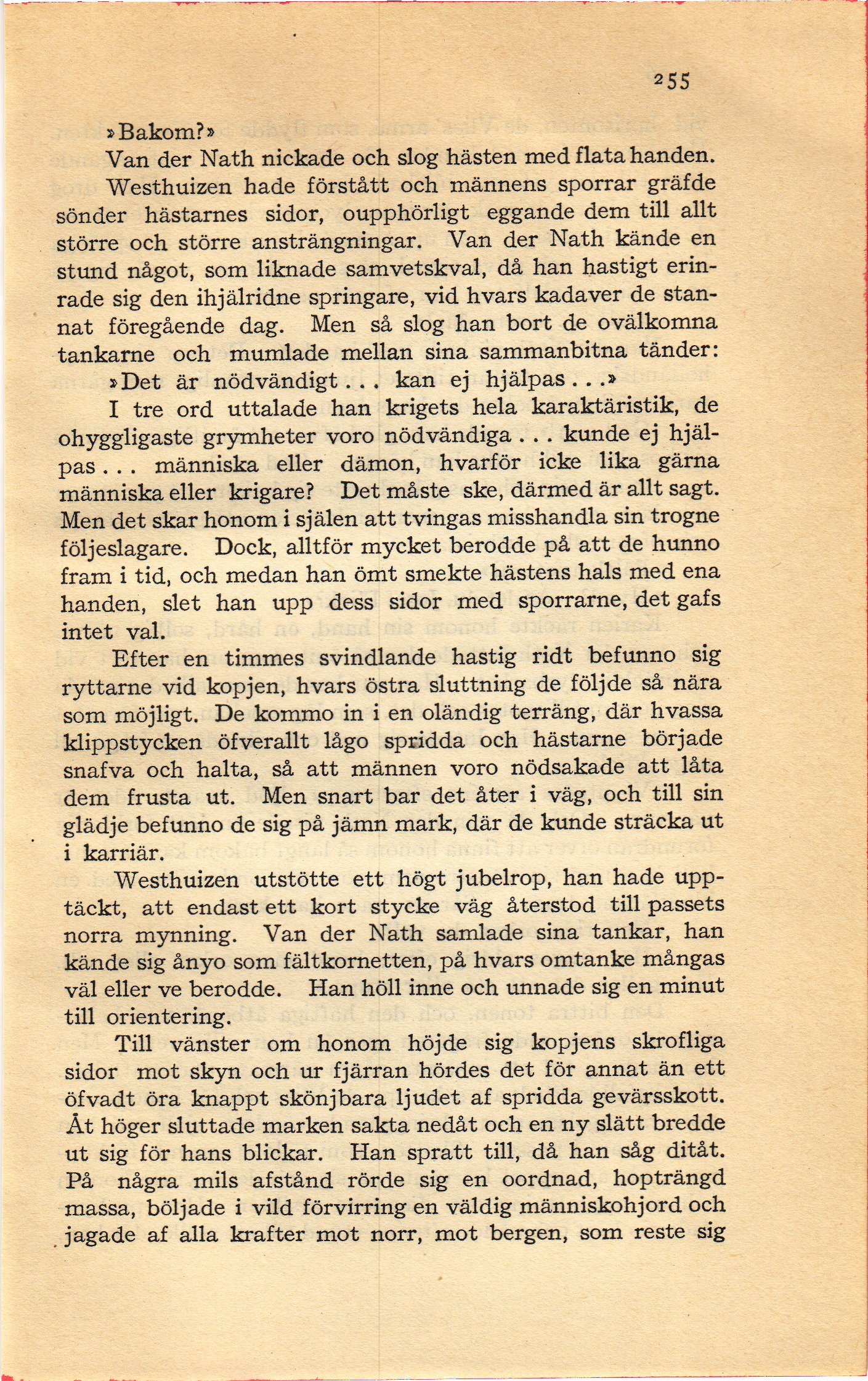 255

»Bakom?»

Van der Nath nickade och slog hästen med flata handen.

Westhuizen hade förstått och männens sporrar gräfde sönder hästarnes sidor, oupphörligt eggande dem till allt större och större ansträngningar. Van der Nath kände en stund något, som liknade samvetskval, då han hastigt erinrade sig den ihjälridne springare, vid hvars kadaver de stannat föregående dag. Men så slog han bort de ovälkomna tankarne och mumlade mellan sina sammanbitna tänder:

»Det är nödvändigt . . . kan ej hjälpas . . .»

I tre ord uttalade han krigets hela karaktäristik, de ohyggligaste grymheter voro nödvändiga . . . kunde ej hjälpas . . . människa eller dämon, hvarför icke lika gärna människa eller krigare? Det måste ske, därmed är allt sagt. Men det skar honom i själen att tvingas misshandla sin trogne följeslagare. Dock, alltför mycket berodde på att de hunno fram i tid, och medan han ömt smekte hästens hals med ena handen, slet han upp dess sidor med sporrarne, det gafs intet val.

Efter en timmes svindlande hastig ridt befunno sig ryttarne vid kopjen, hvars östra sluttning de följde så nära som möjligt. De kommo in i en oländig terräng, där hvassa klippstycken öfverallt lågo spridda och hästarne började snafva och halta, så att männen voro nödsakade att låta dem frusta ut. Men snart bar det åter i väg, och till sin glädje befunno de sig på jämn mark, där de kunde sträcka ut i karriär.

Westhuizen utstötte ett högt jubelrop, han hade upptäckt, att endast ett kort stycke väg återstod till passets norra mynning. Van der Nath samlade sina tankar, han kände sig ånyo som fältkornetten, på hvars omtanke mångas väl eller ve berodde. Han höll inne och unnade sig en minut till orientering.

Till vänster om honom höjde sig kopjens skrofliga sidor mot skyn och ur fjärran hördes det för annat än ett öfvadt öra knappt skönjbara ljudet af spridda gevärsskott. Åt höger sluttade marken sakta nedåt och en ny slätt bredde ut sig för hans blickar. Han spratt till, då han såg ditåt. På några mils afstånd rörde sig en oordnad, hopträngd massa, böljade i vild förvirring en väldig människohjord och jagade af alla krafter mot norr, mot bergen, som reste sig